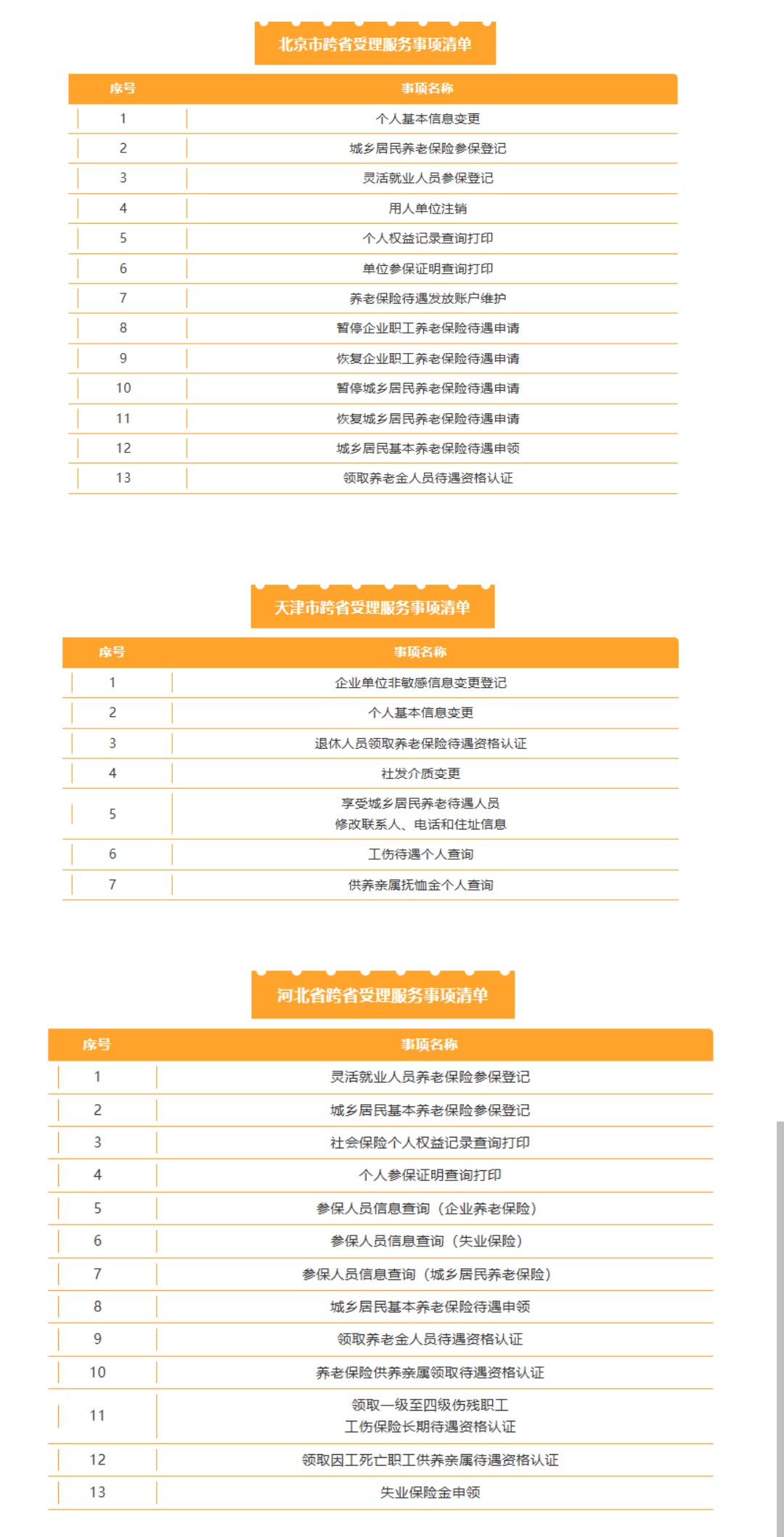 北京市跨省受理服务事项清单

| 序号 | 事项名称 |
|---|---|
| 1 | 个人基本信息变更 |
| 2 | 城乡居民养老保险参保登记 |
| 3 | 灵活就业人员参保登记 |
| 4 | 用人单位注销 |
| 5 | 个人权益记录查询打印 |
| 6 | 单位参保证明查询打印 |
| 7 | 养老保险待遇发放账户维护 |
| 8 | 暂停企业职工养老保险待遇申请 |
| 9 | 恢复企业职工养老保险待遇申请 |
| 10 | 暂停城乡居民养老保险待遇申请 |
| 11 | 恢复城乡居民养老保险待遇申请 |
| 12 | 城乡居民基本养老保险待遇申领 |
| 13 | 领取养老金人员待遇资格认证 |

天津市跨省受理服务事项清单

| 序号 | 事项名称 |
|---|---|
| 1 | 企业单位非敏感信息变更登记 |
| 2 | 个人基本信息变更 |
| 3 | 退休人员领取养老保险待遇资格认证 |
| 4 | 社发介质变更 |
| 5 | 享受城乡居民养老待遇人员 修改联系人、电话和住址信息 |
| 6 | 工伤待遇个人查询 |
| 7 | 供养亲属抚恤金个人查询 |

河北省跨省受理服务事项清单

| 序号 | 事项名称 |
|---|---|
| 1 | 灵活就业人员养老保险参保登记 |
| 2 | 城乡居民基本养老保险参保登记 |
| 3 | 社会保险个人权益记录查询打印 |
| 4 | 个人参保证明查询打印 |
| 5 | 参保人员信息查询（企业养老保险） |
| 6 | 参保人员信息查询（失业保险） |
| 7 | 参保人员信息查询（城乡居民养老保险） |
| 8 | 城乡居民基本养老保险待遇申领 |
| 9 | 领取养老金人员待遇资格认证 |
| 10 | 养老保险供养亲属领取待遇资格认证 |
| 11 | 领取一级至四级伤残职工 工伤保险长期待遇资格认证 |
| 12 | 领取因工死亡职工供养亲属待遇资格认证 |
| 13 | 失业保险金申领 |